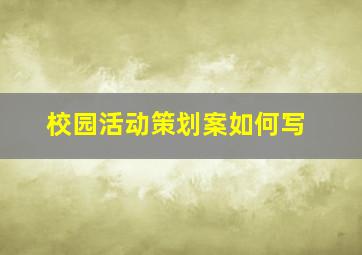 校园活动策划案如何写